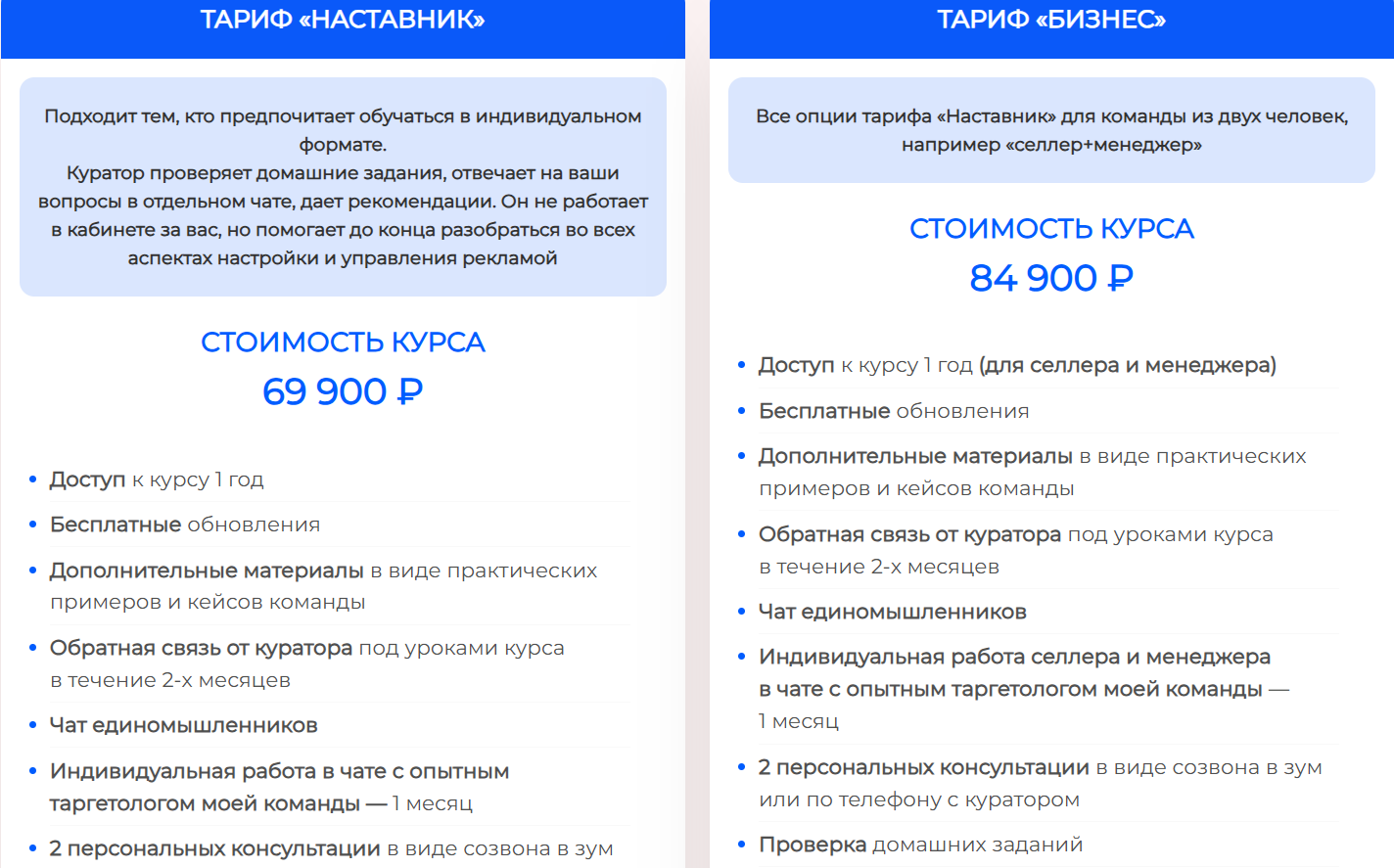 ТАРИФ «НАСТАВНИК»

Подходит тем, кто предпочитает обучаться в индивидуальном формате.
Куратор проверяет домашние задания, отвечает на ваши вопросы в отдельном чате, дает рекомендации. Он не работает в кабинете за вас, но помогает до конца разобраться во всех аспектах настройки и управления рекламой

СТОИМОСТЬ КУРСА
69 900 ₽

• Доступ к курсу 1 год
• Бесплатные обновления
• Дополнительные материалы в виде практических примеров и кейсов команды
• Обратная связь от куратора под уроками курса в течение 2-х месяцев
• Чат единомышленников
• Индивидуальная работа в чате с опытным таргетологом моей команды — 1 месяц
• 2 персональных консультации в виде созвона в зум

ТАРИФ «БИЗНЕС»

Все опции тарифа «Наставник» для команды из двух человек, например «селлер+менеджер»

СТОИМОСТЬ КУРСА
84 900 ₽

• Доступ к курсу 1 год (для селлера и менеджера)
• Бесплатные обновления
• Дополнительные материалы в виде практических примеров и кейсов команды
• Обратная связь от куратора под уроками курса в течение 2-х месяцев
• Чат единомышленников
• Индивидуальная работа селлера и менеджера в чате с опытным таргетологом моей команды — 1 месяц
• 2 персональных консультации в виде созвона в зум или по телефону с куратором
• Проверка домашних заданий